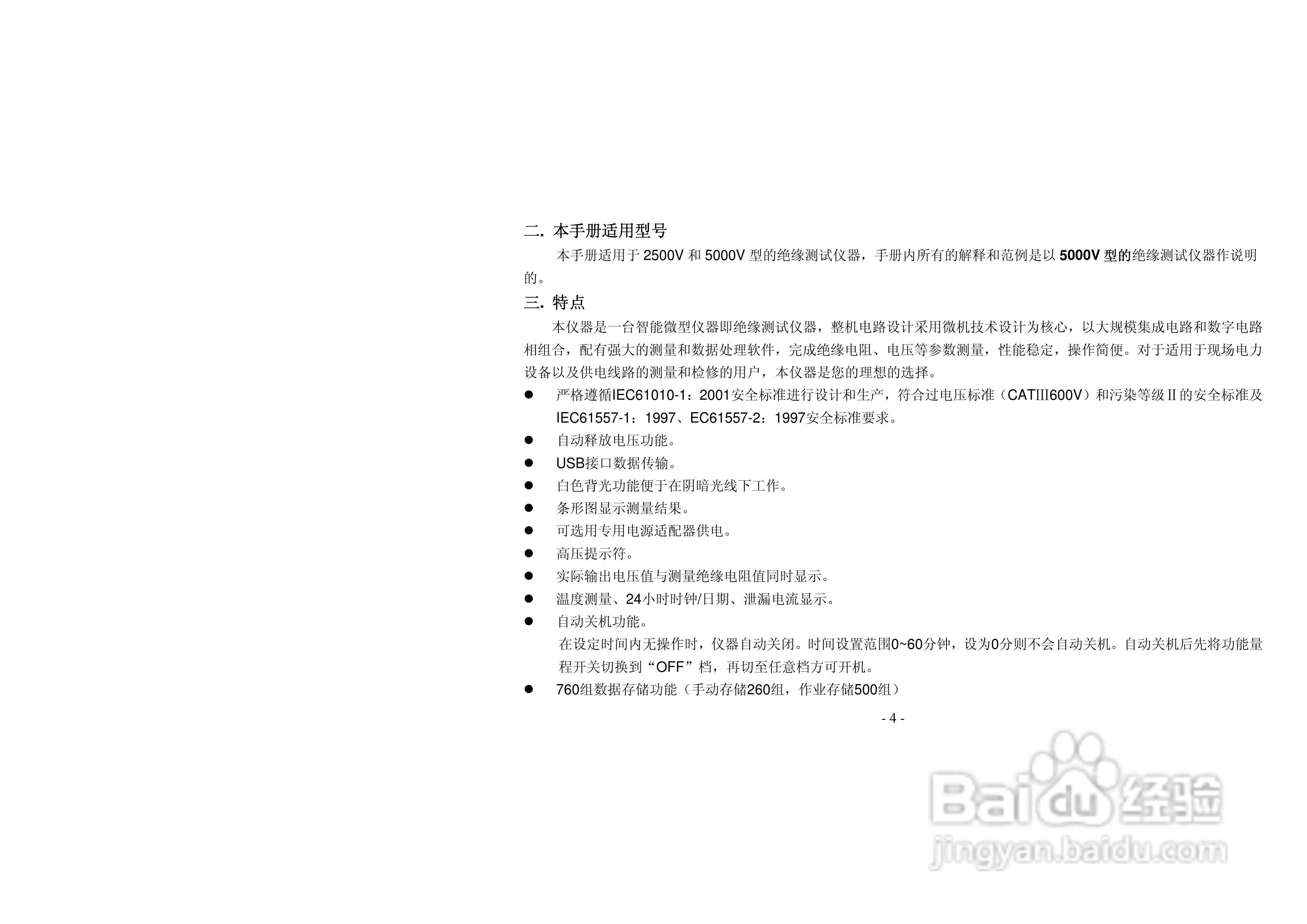 二. 本手册适用型号

本手册适用于2500V和5000V型的绝缘测试仪器，手册内所有的解释和范例是以5000V型的绝缘测试仪器作说明的。

三. 特点

本仪器是一台智能微型仪器即绝缘测试仪器，整机电路设计采用微机技术设计为核心，以大规模集成电路和数字电路相组合，配有强大的测量和数据处理软件，完成绝缘电阻、电压等参数测量，性能稳定，操作简便。对于适用于现场电力设备以及供电线路的测量和检修的用户，本仪器是您的理想的选择。

• 严格遵循IEC61010-1：2001安全标准进行设计和生产，符合过电压标准（CATIII600V）和污染等级II的安全标准及IEC61557-1：1997、EC61557-2：1997安全标准要求。
• 自动释放电压功能。
• USB接口数据传输。
• 白色背光功能便于在阴暗光线下工作。
• 条形图显示测量结果。
• 可选用专用电源适配器供电。
• 高压提示符。
• 实际输出电压值与测量绝缘电阻值同时显示。
• 温度测量、24小时时钟/日期、泄漏电流显示。
• 自动关机功能。
在设定时间内无操作时，仪器自动关闭。时间设置范围0~60分钟，设为0分则不会自动关机。自动关机后先将功能量程开关切换到“OFF”档，再切至任意档方可开机。
• 760组数据存储功能（手动存储260组，作业存储500组）

- 4 -

Baidu经验
jingyan.baidu.com